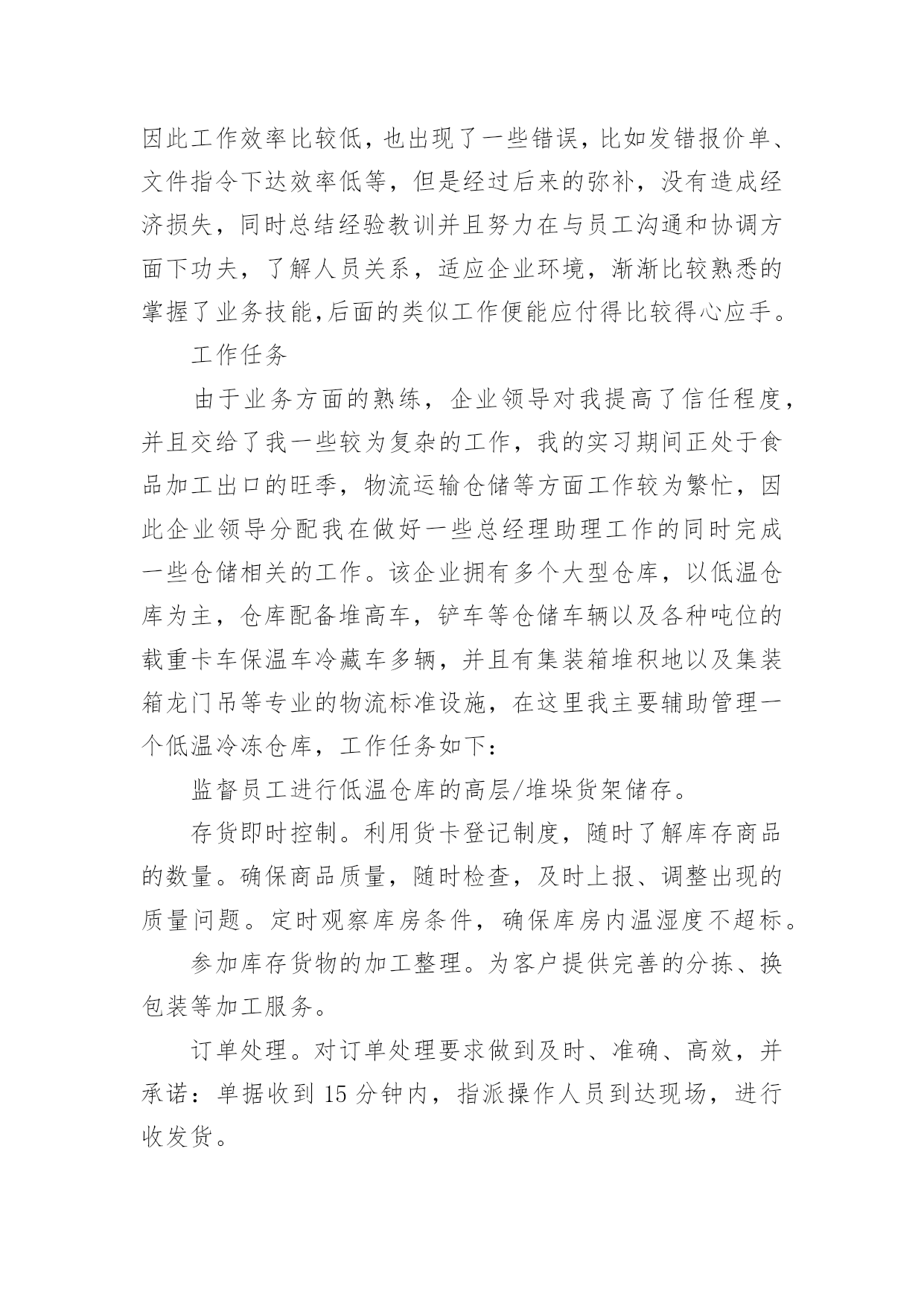 因此工作效率比较低，也出现了一些错误，比如发错报价单、文件指令下达效率低等，但是经过后来的弥补，没有造成经济损失，同时总结经验教训并且努力在与员工沟通和协调方面下功夫，了解人员关系，适应企业环境，渐渐比较熟悉的掌握了业务技能，后面的类似工作便能应付得比较得心应手。

工作任务

由于业务方面的熟练，企业领导对我提高了信任程度，并且交给了我一些较为复杂的工作，我的实习期间正处于食品加工出口的旺季，物流运输仓储等方面工作较为繁忙，因此企业领导分配我在做好一些总经理助理工作的同时完成一些仓储相关的工作。该企业拥有多个大型仓库，以低温仓库为主，仓库配备堆高车，铲车等仓储车辆以及各种吨位的载重卡车保温车冷藏车多辆，并且有集装箱堆积地以及集装箱龙门吊等专业的物流标准设施，在这里我主要辅助管理一个低温冷冻仓库，工作任务如下：

监督员工进行低温仓库的高层/堆垛货架储存。

存货即时控制。利用货卡登记制度，随时了解库存商品的数量。确保商品质量，随时检查，及时上报、调整出现的质量问题。定时观察库房条件，确保库房内温湿度不超标。

参加库存货物的加工整理。为客户提供完善的分拣、换包装等加工服务。

订单处理。对订单处理要求做到及时、准确、高效，并承诺：单据收到 15 分钟内，指派操作人员到达现场，进行收发货。